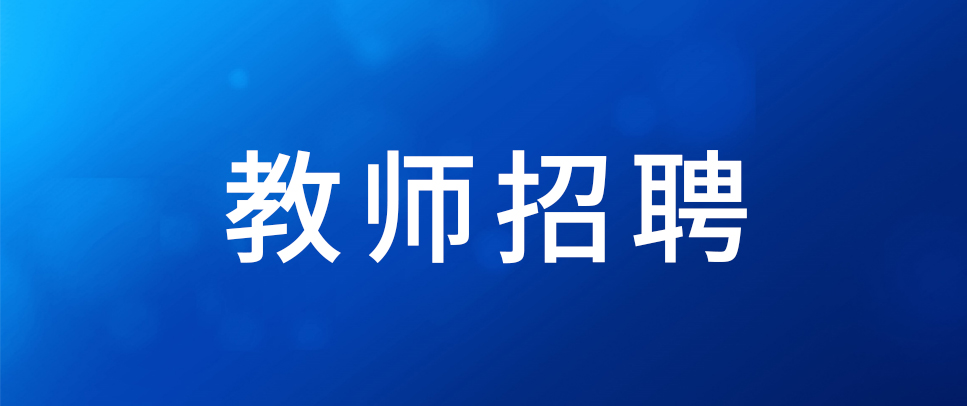 教师招聘